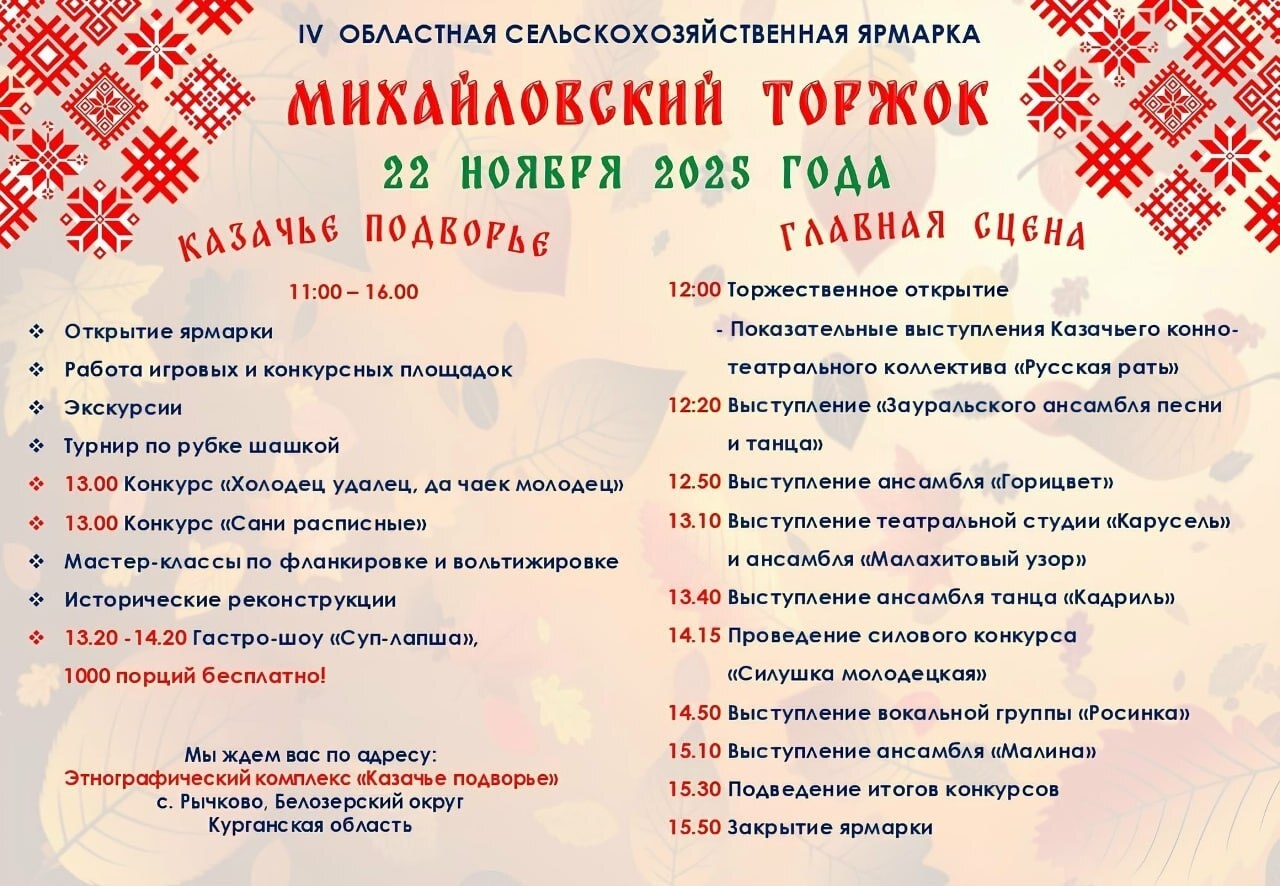 IV ОБЛАСТНАЯ СЕЛЬСКОХОЗЯЙСТВЕННАЯ ЯРМАРКА

МИХАЙЛОВСКИЙ ТОРЖОК

22 НОЯБРЯ 2025 ГОДА

КАЗАЧЬЕ ПОДВОРЬЕ

11:00 – 16.00

❖ Открытие ярмарки
❖ Работа игровых и конкурсных площадок
❖ Экскурсии
❖ Турнир по рубке шашкой
❖ 13.00 Конкурс «Холодец удалец, да чаек молодец»
❖ 13.00 Конкурс «Сани расписные»
❖ Мастер-классы по фланкировке и вольтижировке
❖ Исторические реконструкции
❖ 13.20 - 14.20 Гастро-шоу «Суп-лапша», 1000 порций бесплатно!

Мы ждем вас по адресу:
Этнографический комплекс «Казачье подворье»
с. Рычково, Белозерский округ
Курганская область

ГЛАВНАЯ СЦЕНА

12:00 Торжественное открытие
- Показательные выступления Казачьего конно-театрального коллектива «Русская рать»
12:20 Выступление «Зауральского ансамбля песни и танца»
12.50 Выступление ансамбля «Горицвет»
13.10 Выступление театральной студии «Карусель» и ансамбля «Малахитовый узор»
13.40 Выступление ансамбля танца «Кадриль»
14.15 Проведение силового конкурса «Силушка молодецкая»
14.50 Выступление вокальной группы «Росинка»
15.10 Выступление ансамбля «Малина»
15.30 Подведение итогов конкурсов
15.50 Закрытие ярмарки